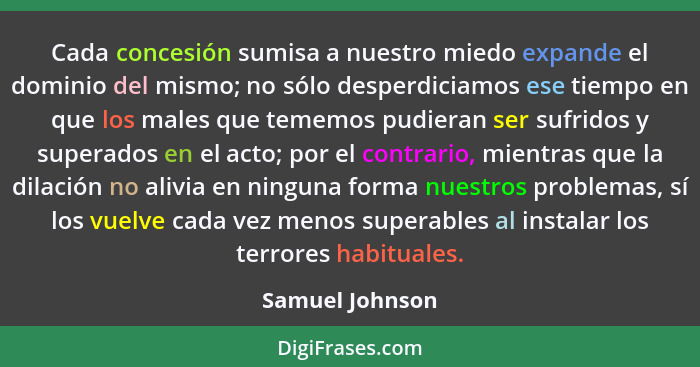 Cada concesión sumisa a nuestro miedo expande el dominio del mismo; no sólo desperdiciamos ese tiempo en que los males que tememos pudieran ser sufridos y superados en el acto; por el contrario, mientras que la dilación no alivia en ninguna forma nuestros problemas, sí los vuelve cada vez menos superables al instalar los terrores habituales.

Samuel Johnson

DigiFrases.com